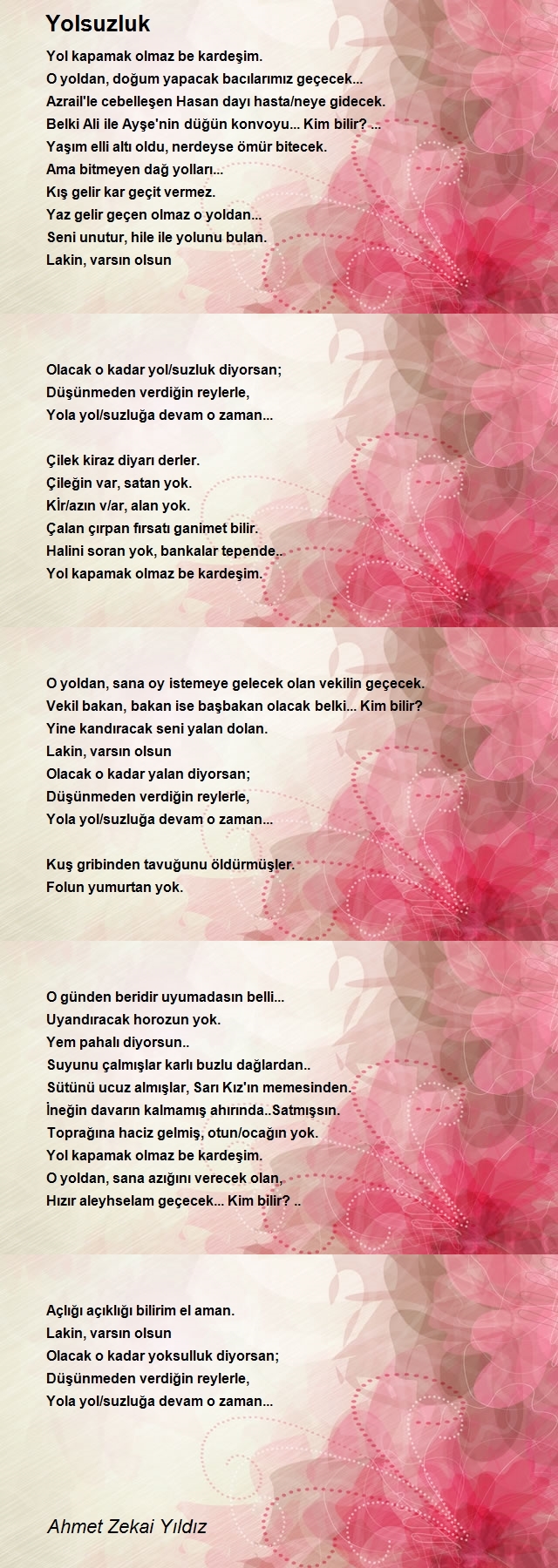 Yolsuzluk

Yol kapamak olmaz be kardeşim.
O yoldan, doğum yapacak bacılarımız geçecek...
Azrail'le cebelleşen Hasan dayı hasta/neye gidecek.
Belki Ali ile Ayşe'nin düğün konvoyu... Kim bilir? ...
Yaşım elli altı oldu, nerdeyse ömür bitecek.
Ama bitmeyen dağ yolları...
Kış gelir kar geçit vermez.
Yaz gelir geçen olmaz o yoldan...
Seni unutur, hile ile yolunu bulan.
Lakin, varsın olsun

Olacak o kadar yol/suzluk diyorsan;
Düşünmeden verdiğin reylerle,
Yola yol/suzluğa devam o zaman...

Çilek kiraz diyarı derler.
Çileğin var, satan yok.
Kİr/azın v/ar, alan yok.
Çalan çırpan fırsatı ganimet bilir.
Halini soran yok, bankalar tepende..
Yol kapamak olmaz be kardeşim.

O yoldan, sana oy istemeye gelecek olan vekilin geçecek.
Vekil bakan, bakan ise başbakan olacak belki... Kim bilir?
Yine kandıracak seni yalan dolan.
Lakin, varsın olsun
Olacak o kadar yalan diyorsan;
Düşünmeden verdiğin reylerle,
Yola yol/suzluğa devam o zaman...

Kuş gribinden tavuğunu öldürmüşler.
Folun yumurtan yok.

O günden beridir uyumadasın belli...
Uyandıracak horozun yok.
Yem pahalı diyorsun..
Suyunu çalmışlar karlı buzlu dağlardan..
Sütünü ucuz almışlar, Sarı Kız'ın memesinden.
İneğin davarın kalmamış ahırında..Satmışsın.
Toprağına haciz gelmiş, otun/ocağın yok.
Yol kapamak olmaz be kardeşim.
O yoldan, sana azığını verecek olan,
Hızır aleyhselam geçecek... Kim bilir? ..

Açlığı açıklığı bilirim el aman.
Lakin, varsın olsun
Olacak o kadar yoksulluk diyorsan;
Düşünmeden verdiğin reylerle,
Yola yol/suzluğa devam o zaman...

Ahmet Zekai Yıldız